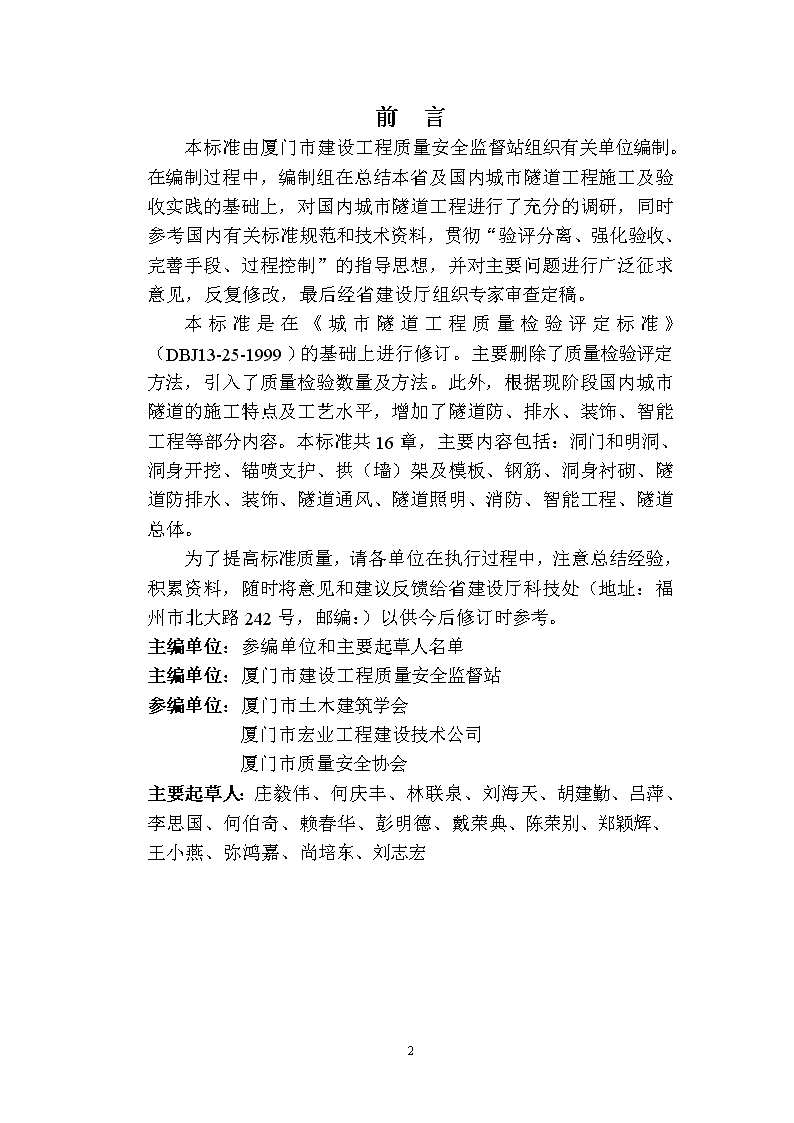 前　言

本标准由厦门市建设工程质量安全监督站组织有关单位编制。在编制过程中，编制组在总结本省及国内城市隧道工程施工及验收实践的基础上，对国内城市隧道工程进行了充分的调研，同时参考国内有关标准规范和技术资料，贯彻“验评分离、强化验收、完善手段、过程控制”的指导思想，并对主要问题进行广泛征求意见，反复修改，最后经省建设厅组织专家审查定稿。

本标准是在《城市隧道工程质量检验评定标准》（DBJ13-25-1999）的基础上进行修订。主要删除了质量检验评定方法，引入了质量检验数量及方法。此外，根据现阶段国内城市隧道的施工特点及工艺水平，增加了隧道防、排水、装饰、智能工程等部分内容。本标准共16章，主要内容包括：洞门和明洞、洞身开挖、锚喷支护、拱（墙）架及模板、钢筋、洞身衬砌、隧道防排水、装饰、隧道通风、隧道照明、消防、智能工程、隧道总体。

为了提高标准质量，请各单位在执行过程中，注意总结经验，积累资料，随时将意见和建议反馈给省建设厅科技处（地址：福州市北大路242号，邮编：）以供今后修订时参考。

主编单位：参编单位和主要起草人名单
主编单位：厦门市建设工程质量安全监督站
参编单位：厦门市土木建筑学会
厦门市宏业工程建设技术公司
厦门市质量安全协会
主要起草人：庄毅伟、何庆丰、林联泉、刘海天、胡建勤、吕萍、李思国、何伯奇、赖春华、彭明德、戴荣典、陈荣别、郑颖辉、王小燕、弥鸿嘉、尚培东、刘志宏

2